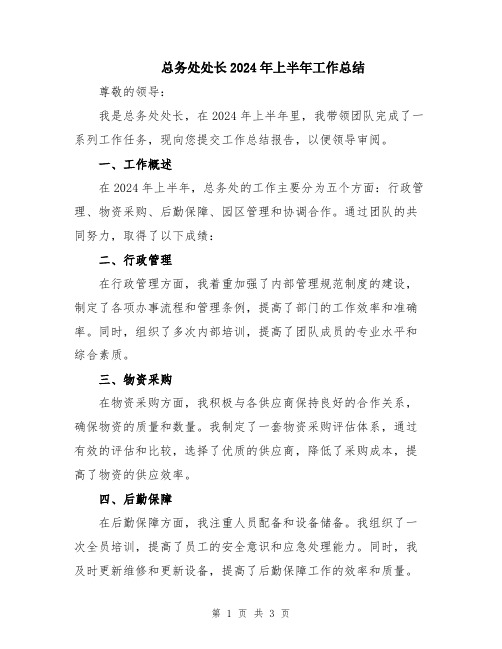 总务处处长2024年上半年工作总结

尊敬的领导：

我是总务处处长，在2024年上半年里，我带领团队完成了一系列工作任务，现向您提交工作总结报告，以便领导审阅。

一、工作概述

在2024年上半年，总务处的工作主要分为五个方面：行政管理、物资采购、后勤保障、园区管理和协调合作。通过团队的共同努力，取得了以下成绩：

二、行政管理

在行政管理方面，我着重加强了内部管理规范制度的建设，制定了各项办事流程和管理条例，提高了部门的工作效率和准确率。同时，组织了多次内部培训，提高了团队成员的专业水平和综合素质。

三、物资采购

在物资采购方面，我积极与各供应商保持良好的合作关系，确保物资的质量和数量。我制定了一套物资采购评估体系，通过有效的评估和比较，选择了优质的供应商，降低了采购成本，提高了物资的供应效率。

四、后勤保障

在后勤保障方面，我注重人员配备和设备储备。我组织了一次全员培训，提高了员工的安全意识和应急处理能力。同时，我及时更新维修和更新设备，提高了后勤保障工作的效率和质量。

第 1 页 共 3 页